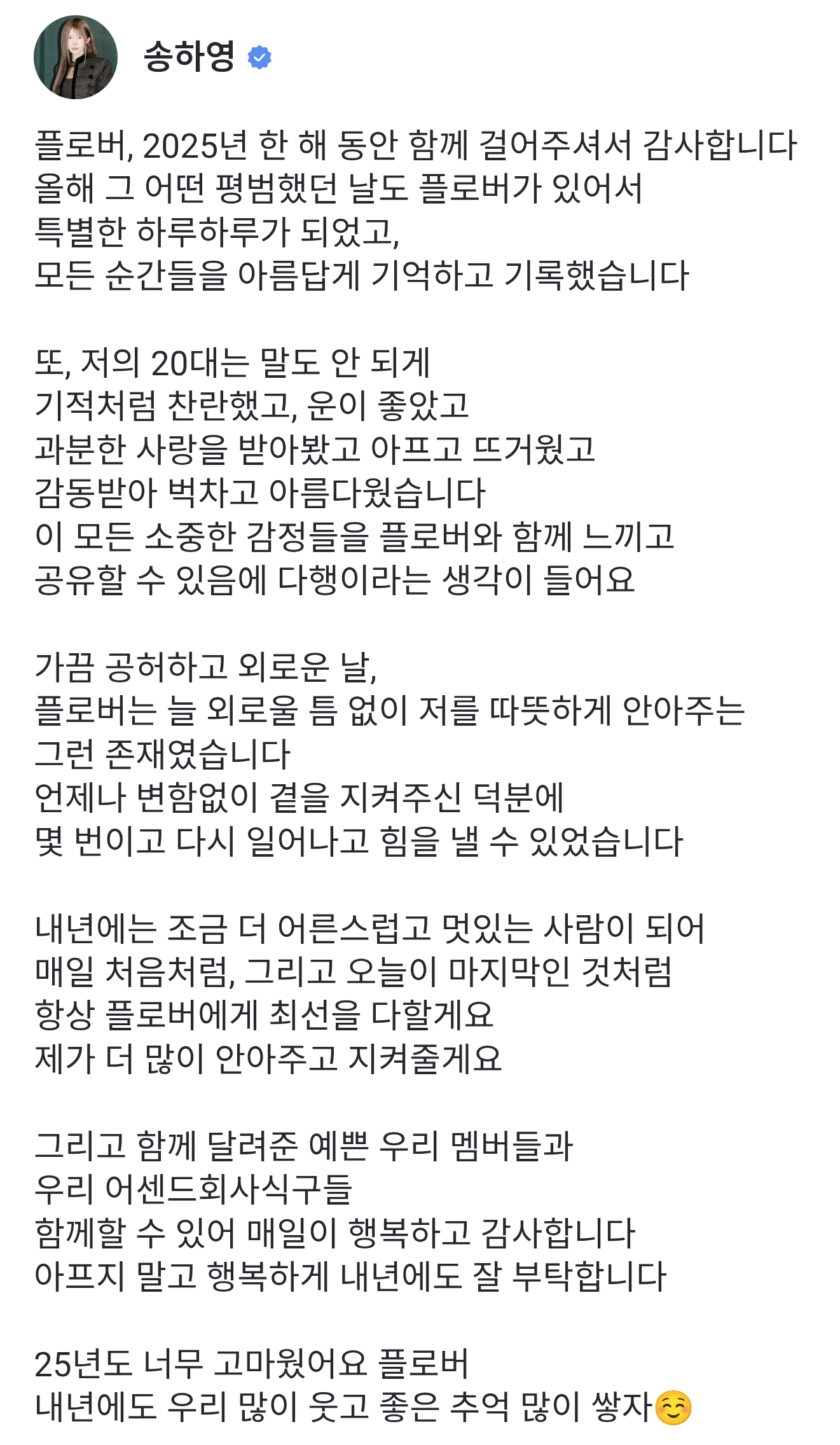 송하영

플로버, 2025년 한 해 동안 함께 걸어주셔서 감사합니다
올해 그 어떤 평범했던 날도 플로버가 있어서
특별한 하루하루가 되었고,
모든 순간들을 아름답게 기억하고 기록했습니다

또, 저의 20대는 말도 안 되게
기적처럼 찬란했고, 운이 좋았고
과분한 사랑을 받아봤고 아프고 뜨거웠고
감동받아 벅차고 아름다웠습니다
이 모든 소중한 감정들을 플로버와 함께 느끼고
공유할 수 있음에 다행이라는 생각이 들어요

가끔 공허하고 외로운 날,
플로버는 늘 외로울 틈 없이 저를 따뜻하게 안아주는
그런 존재였습니다
언제나 변함없이 곁을 지켜주신 덕분에
몇 번이고 다시 일어나고 힘을 낼 수 있었습니다

내년에는 조금 더 어른스럽고 멋있는 사람이 되어
매일 처음처럼, 그리고 오늘이 마지막인 것처럼
항상 플로버에게 최선을 다할게요
제가 더 많이 안아주고 지켜줄게요

그리고 함께 달려준 예쁜 우리 멤버들과
우리 어센드회사식구들
함께할 수 있어 매일이 행복하고 감사합니다
아프지 말고 행복하게 내년에도 잘 부탁합니다

25년도 너무 고마웠어요 플로버
내년에도 우리 많이 웃고 좋은 추억 많이 쌓자☺️